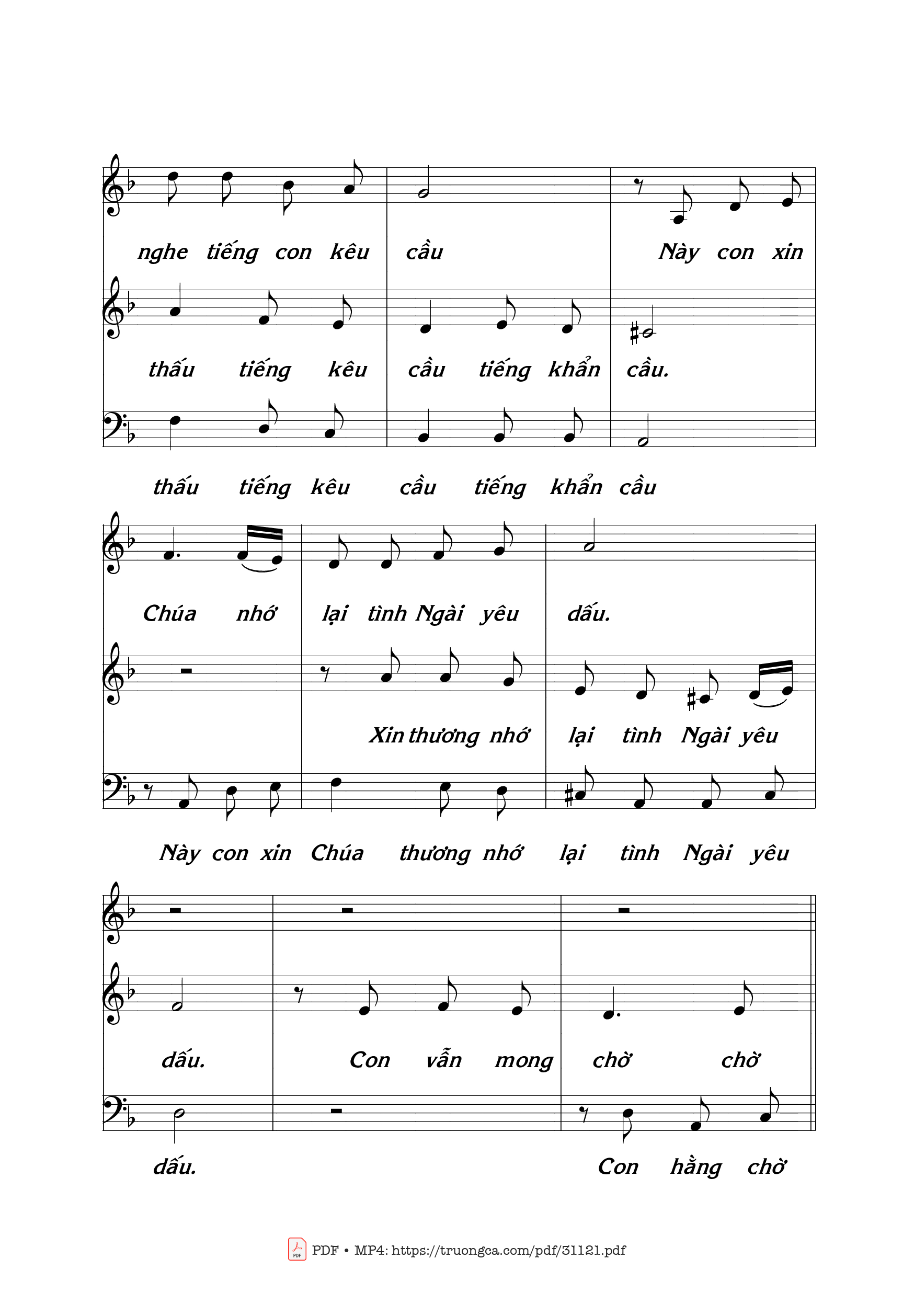 nghe tiếng con kêu cầu Này con xin

thấu tiếng kêu cầu tiếng khẩn cầu.

thấu tiếng kêu cầu tiếng khẩn cầu

Chúa nhớ lại tình Ngài yêu dấu.

Xin thương nhớ lại tình Ngài yêu

Này con xin Chúa thương nhớ lại tình Ngài yêu

dấu. Con vẫn mong chờ chờ

dấu. Con hằng chờ

PDF • MP4: https://truongca.com/pdf/31121.pdf